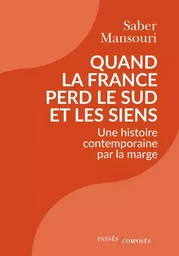 Saber Mansouri

QUAND LA FRANCE PERD LE SUD ET LES SIENS

Une histoire contemporaine par la marge

PASSÉS / COMPOSÉS